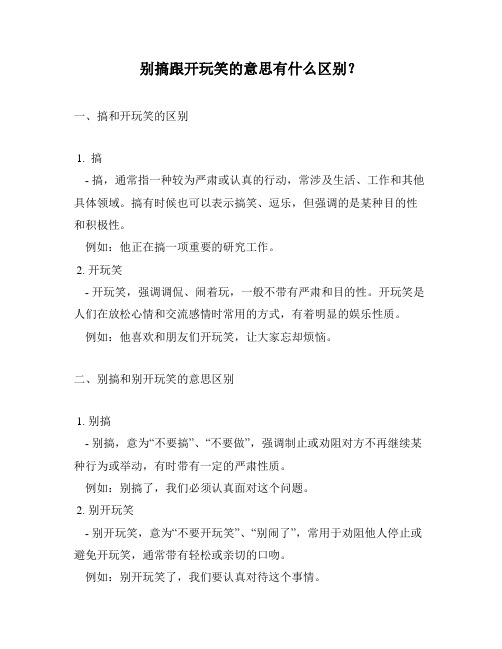 别搞跟开玩笑的意思有什么区别？

一、搞和开玩笑的区别

1. 搞
- 搞，通常指一种较为严肃或认真的行动，常涉及生活、工作和其他具体领域。搞有时候也可以表示搞笑、逗乐，但强调的是某种目的性和积极性。
例如：他正在搞一项重要的研究工作。
2. 开玩笑
- 开玩笑，强调调侃、闹着玩，一般不带有严肃和目的性。开玩笑是人们在放松心情和交流感情时常用的方式，有着明显的娱乐性质。
例如：他喜欢和朋友们开玩笑，让大家忘却烦恼。

二、别搞和别开玩笑的意思区别

1. 别搞
- 别搞，意为“不要搞”、“不要做”，强调制止或劝阻对方不再继续某种行为或举动，有时带有一定的严肃性质。
例如：别搞了，我们必须认真面对这个问题。
2. 别开玩笑
- 别开玩笑，意为“不要开玩笑”、“别闹了”，常用于劝阻他人停止或避免开玩笑，通常带有轻松或亲切的口吻。
例如：别开玩笑了，我们要认真对待这个事情。